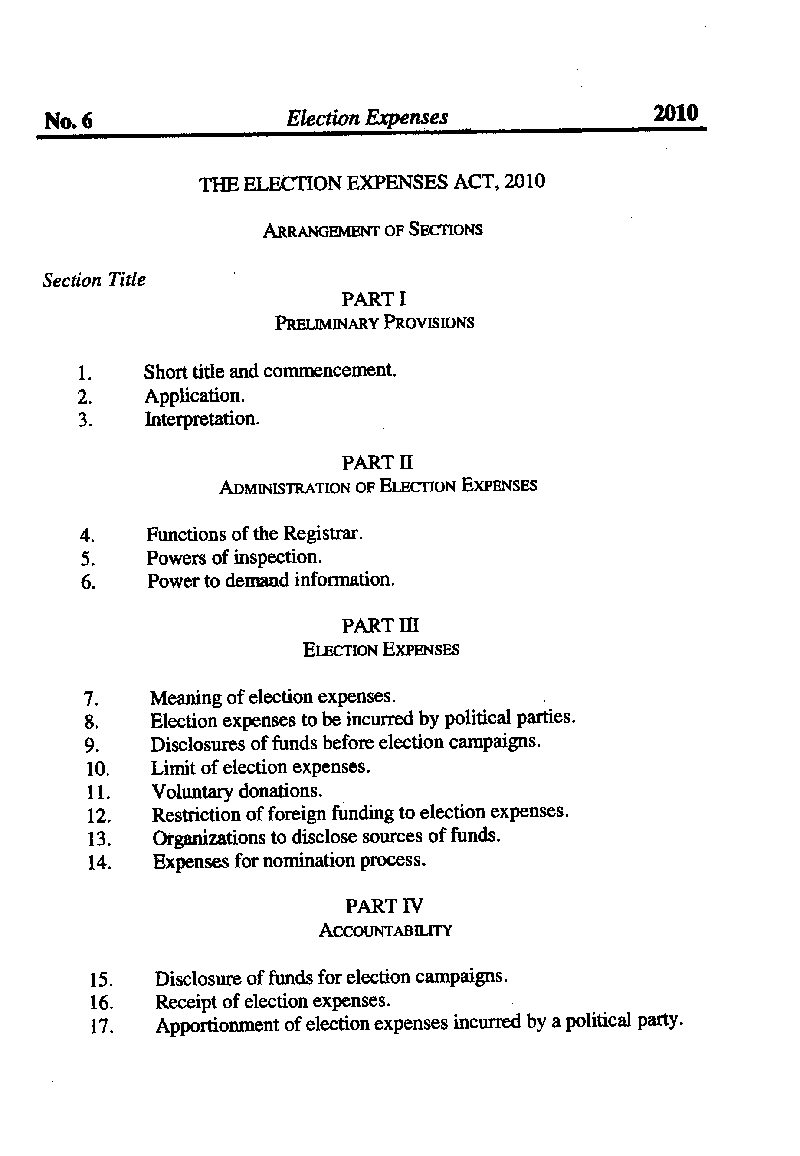 No. 6 Election Expenses 2010

THE ELECTION EXPENSES ACT, 2010

ARRANGEMENT OF SECTIONS

Section Title

PART I
PRELIMINARY PROVISIONS

1. Short title and commencement.
2. Application.
3. Interpretation.

PART II
ADMINISTRATION OF ELECTION EXPENSES

4. Functions of the Registrar.
5. Powers of inspection.
6. Power to demand information.

PART III
ELECTION EXPENSES

7. Meaning of election expenses.
8. Election expenses to be incurred by political parties.
9. Disclosures of funds before election campaigns.
10. Limit of election expenses.
11. Voluntary donations.
12. Restriction of foreign funding to election expenses.
13. Organizations to disclose sources of funds.
14. Expenses for nomination process.

PART IV
ACCOUNTABILITY

15. Disclosure of funds for election campaigns.
16. Receipt of election expenses.
17. Apportionment of election expenses incurred by a political party.